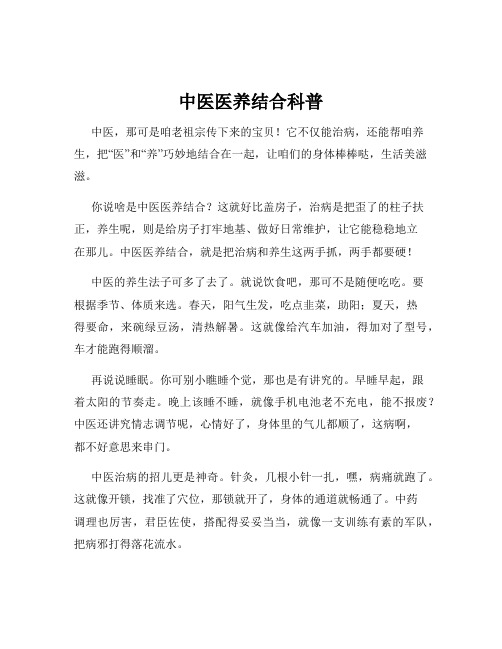 中医医养结合科普

中医，那可是咱老祖宗传下来的宝贝！它不仅能治病，还能帮咱养生，把“医”和“养”巧妙地结合在一起，让咱们的身体棒棒哒，生活美滋滋。

你说啥是中医医养结合？这就好比盖房子，治病是把歪了的柱子扶正，养生呢，则是给房子打牢地基、做好日常维护，让它能稳稳地立在那儿。中医医养结合，就是把治病和养生这两手抓，两手都要硬！

中医的养生法子可多了去了。就说饮食吧，那可不是随便吃吃。要根据季节、体质来选。春天，阳气生发，吃点韭菜，助阳；夏天，热得要命，来碗绿豆汤，清热解暑。这就像给汽车加油，得加对了型号，车才能跑得顺溜。

再说说睡眠。你可别小瞧睡个觉，那也是有讲究的。早睡早起，跟着太阳的节奏走。晚上该睡不睡，就像手机电池老不充电，能不报废？中医还讲究情志调节呢，心情好了，身体里的气儿都顺了，这病啊，都不好意思来串门。

中医治病的招儿更是神奇。针灸，几根小针一扎，嘿，病痛就跑了。这就像开锁，找准了穴位，那锁就开了，身体的通道就畅通了。中药调理也厉害，君臣佐使，搭配得妥妥当当，就像一支训练有素的军队，把病邪打得落花流水。